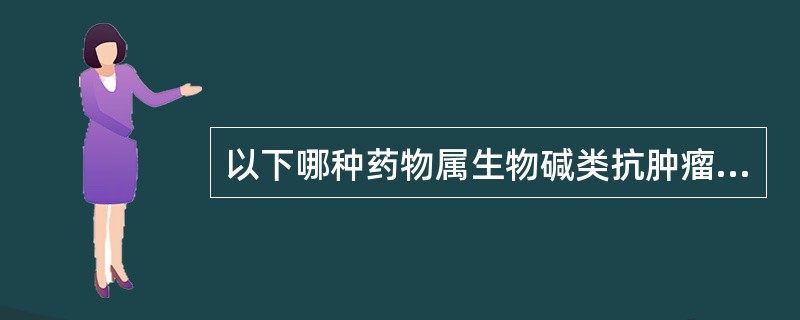 以下哪种药物属生物碱类抗肿瘤...